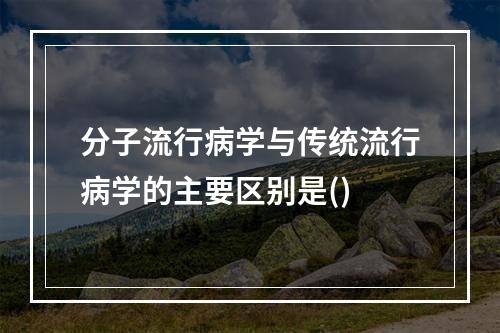 分子流行病学与传统流行病学的主要区别是()